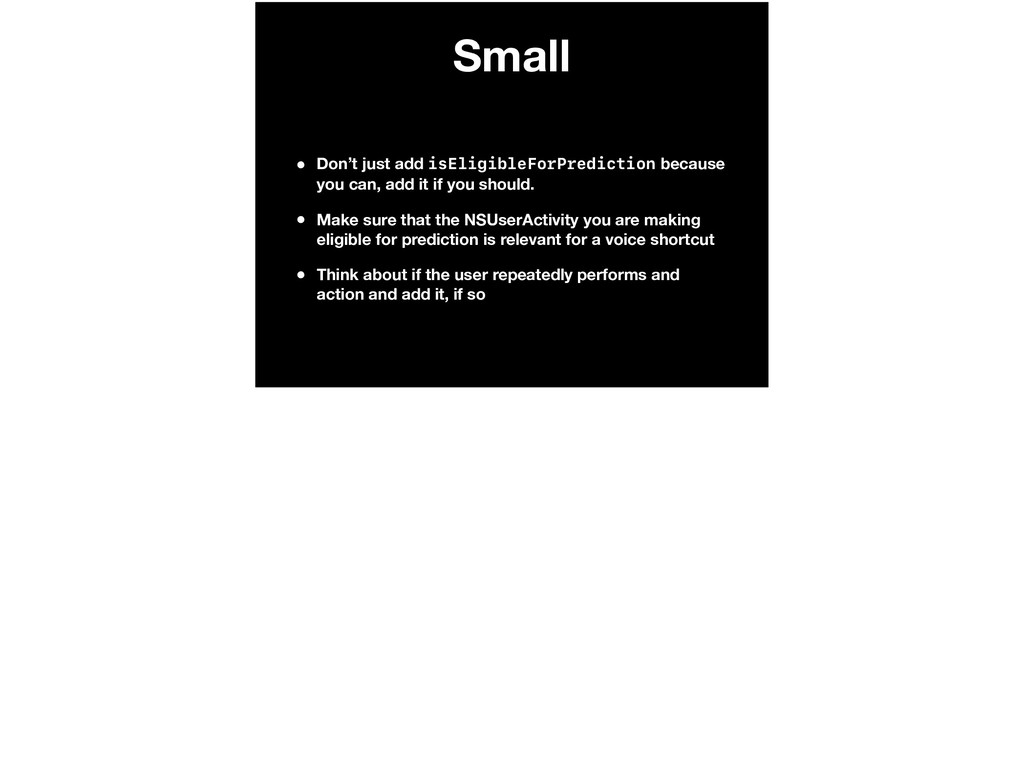 Small

• Don't just add isEligibleForPrediction because you can, add it if you should.

• Make sure that the NSUserActivity you are making eligible for prediction is relevant for a voice shortcut

• Think about if the user repeatedly performs and action and add it, if so